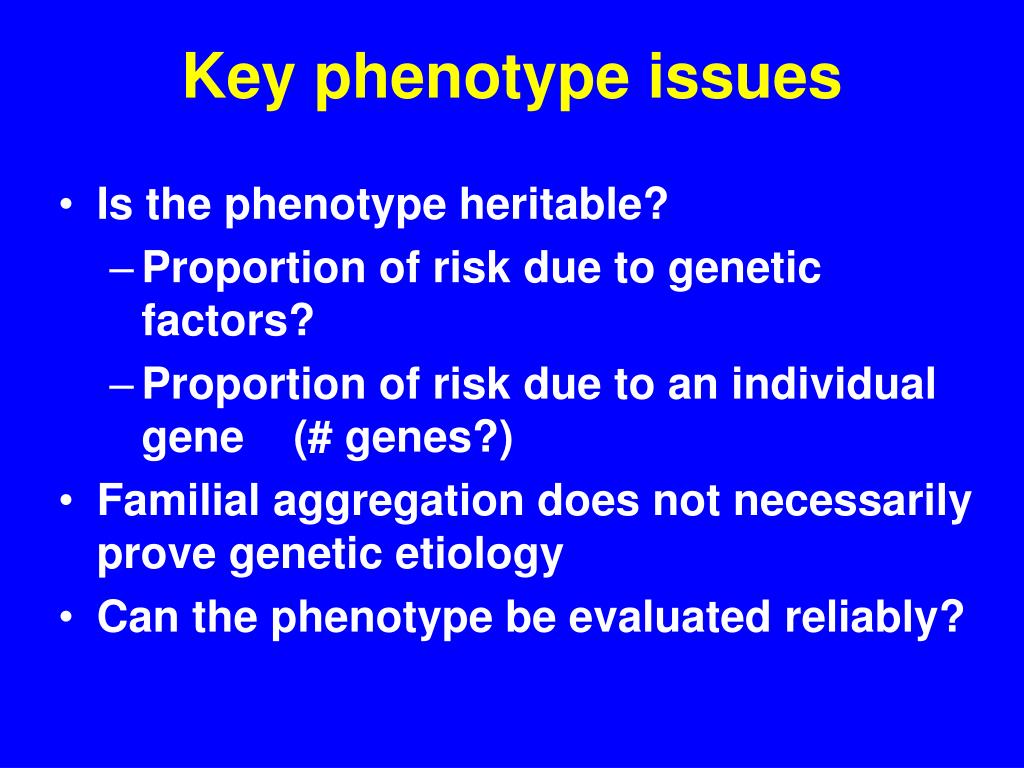 Key phenotype issues

• Is the phenotype heritable?
 – Proportion of risk due to genetic factors?
 – Proportion of risk due to an individual gene (# genes?)
• Familial aggregation does not necessarily prove genetic etiology
• Can the phenotype be evaluated reliably?